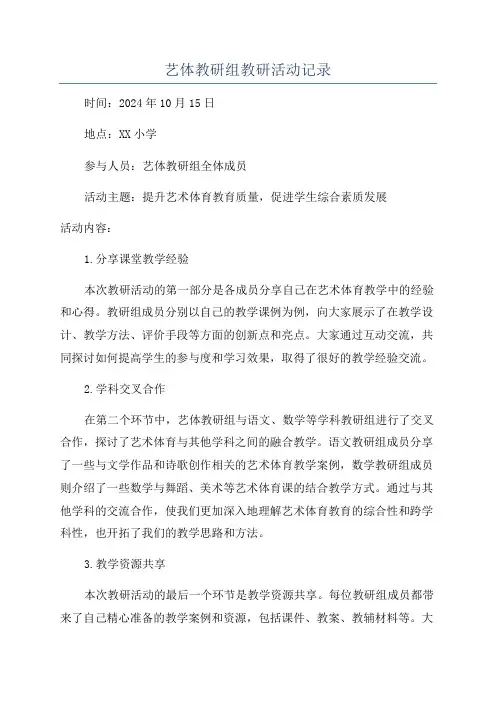 艺体教研组教研活动记录

时间：2024年10月15日

地点：XX小学

参与人员：艺体教研组全体成员

活动主题：提升艺术体育教育质量，促进学生综合素质发展

活动内容：

1.分享课堂教学经验

本次教研活动的第一部分是各成员分享自己在艺术体育教学中的经验和心得。教研组成员分别以自己的教学课例为例，向大家展示了在教学设计、教学方法、评价手段等方面的创新点和亮点。大家通过互动交流，共同探讨如何提高学生的参与度和学习效果，取得了很好的教学经验交流。

2.学科交叉合作

在第二个环节中，艺体教研组与语文、数学等学科教研组进行了交叉合作，探讨了艺术体育与其他学科之间的融合教学。语文教研组成员分享了一些与文学作品和诗歌创作相关的艺术体育教学案例，数学教研组成员则介绍了一些数学与舞蹈、美术等艺术体育课的结合教学方式。通过与其他学科的交流合作，使我们更加深入地理解艺术体育教育的综合性和跨学科性，也开拓了我们的教学思路和方法。

3.教学资源共享

本次教研活动的最后一个环节是教学资源共享。每位教研组成员都带来了自己精心准备的教学案例和资源，包括课件、教案、教辅材料等。大